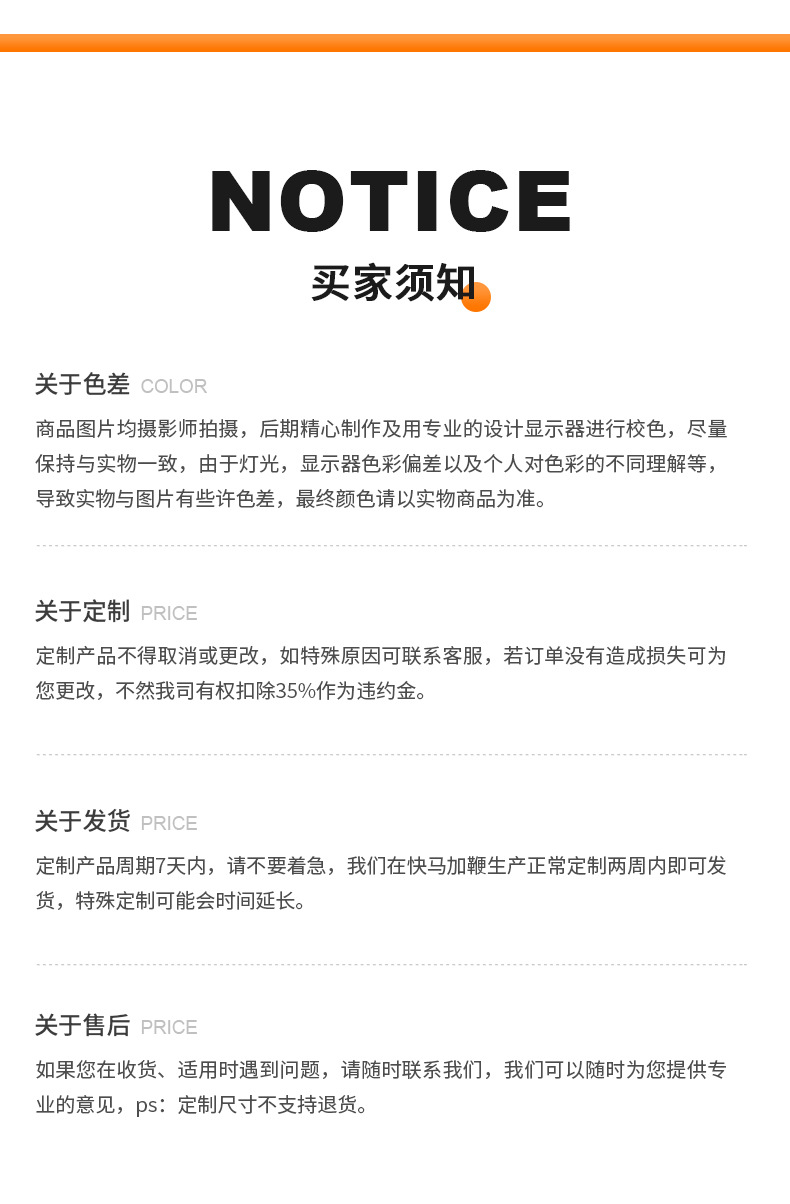 NOTICE

买家须知

关于色差 COLOR

商品图片均摄影师拍摄，后期精心制作及用专业的设计显示器进行校色，尽量保持与实物一致，由于灯光，显示器色彩偏差以及个人对色彩的不同理解等，导致实物与图片有些许色差，最终颜色请以实物商品为准。

关于定制 PRICE

定制产品不得取消或更改，如特殊原因可联系客服，若订单没有造成损失可为您更改，不然我司有权扣除35%作为违约金。

关于发货 PRICE

定制产品周期7天内，请不要着急，我们在快马加鞭生产正常定制两周内即可发货，特殊定制可能会时间延长。

关于售后 PRICE

如果您在收货、适用时遇到问题，请随时联系我们，我们可以随时为您提供专业的意见，ps：定制尺寸不支持退货。